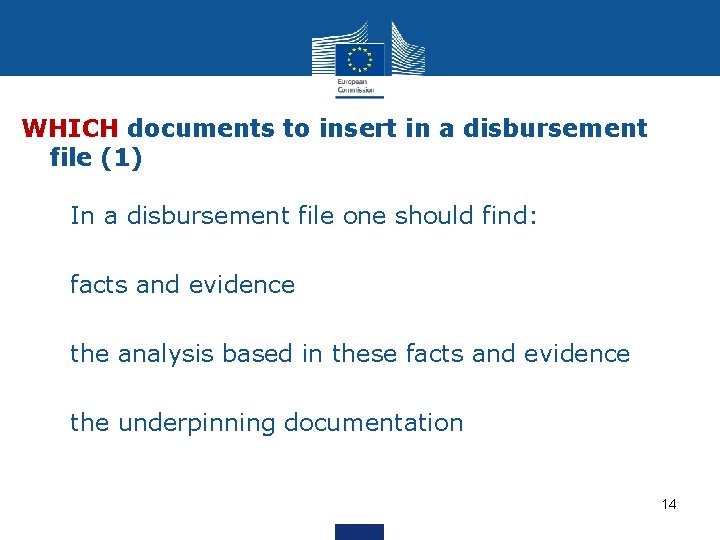 European Commission

WHICH documents to insert in a disbursement file (1)

In a disbursement file one should find:

facts and evidence

the analysis based in these facts and evidence

the underpinning documentation

14